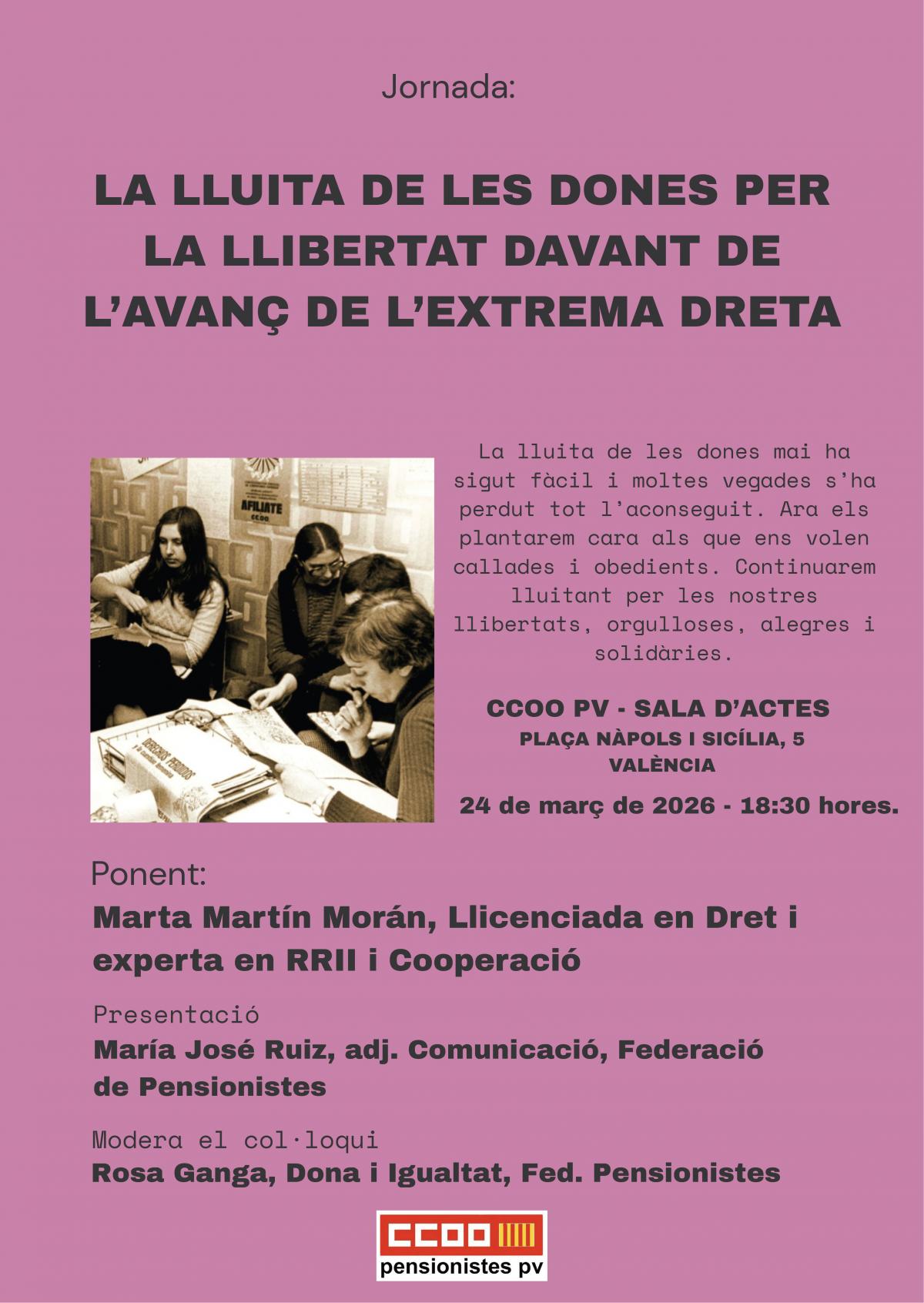 Jornada:

LA LLUITA DE LES DONES PER LA LLIBERTAT DAVANT DE L'AVANÇ DE L'EXTREMA DRETA

AFILIATE
CCOO

DERECHOS PERDIDOS

La lluita de les dones mai ha sigut fàcil i moltes vegades s'ha perdut tot l'aconseguit. Ara els plantarem cara als que ens volen callades i obedients. Continuarem lluitant per les nostres llibertats, orgulloses, alegres i solidàries.

CCOO PV - SALA D'ACTES
PLAÇA NÀPOLS I SICÍLIA, 5
VALÈNCIA

24 de març de 2026 - 18:30 hores.

Ponent:
Marta Martín Morán, Llicenciada en Dret i experta en RRII i Cooperació

Presentació
María José Ruiz, adj. Comunicació, Federació de Pensionistes

Modera el col·loqui
Rosa Ganga, Dona i Igualtat, Fed. Pensionistes

CCOO
pensionistes pv